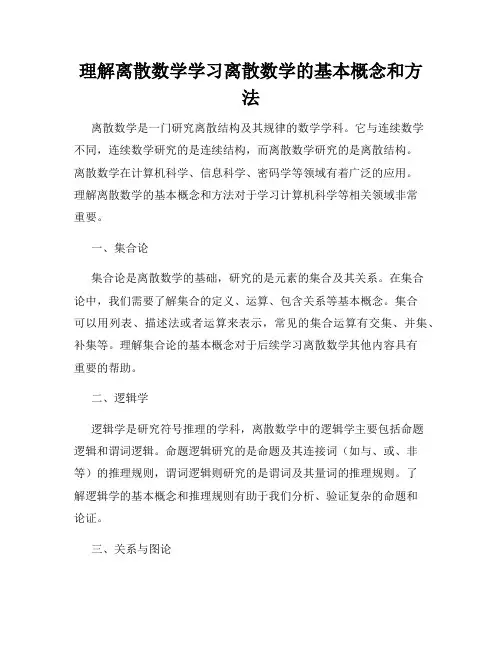 理解离散数学学习离散数学的基本概念和方法

离散数学是一门研究离散结构及其规律的数学学科。它与连续数学不同，连续数学研究的是连续结构，而离散数学研究的是离散结构。离散数学在计算机科学、信息科学、密码学等领域有着广泛的应用。理解离散数学的基本概念和方法对于学习计算机科学等相关领域非常重要。

一、集合论

集合论是离散数学的基础，研究的是元素的集合及其关系。在集合论中，我们需要了解集合的定义、运算、包含关系等基本概念。集合可以用列表、描述法或者运算来表示，常见的集合运算有交集、并集、补集等。理解集合论的基本概念对于后续学习离散数学其他内容具有重要的帮助。

二、逻辑学

逻辑学是研究符号推理的学科，离散数学中的逻辑学主要包括命题逻辑和谓词逻辑。命题逻辑研究的是命题及其连接词（如与、或、非等）的推理规则，谓词逻辑则研究的是谓词及其量词的推理规则。了解逻辑学的基本概念和推理规则有助于我们分析、验证复杂的命题和论证。

三、关系与图论